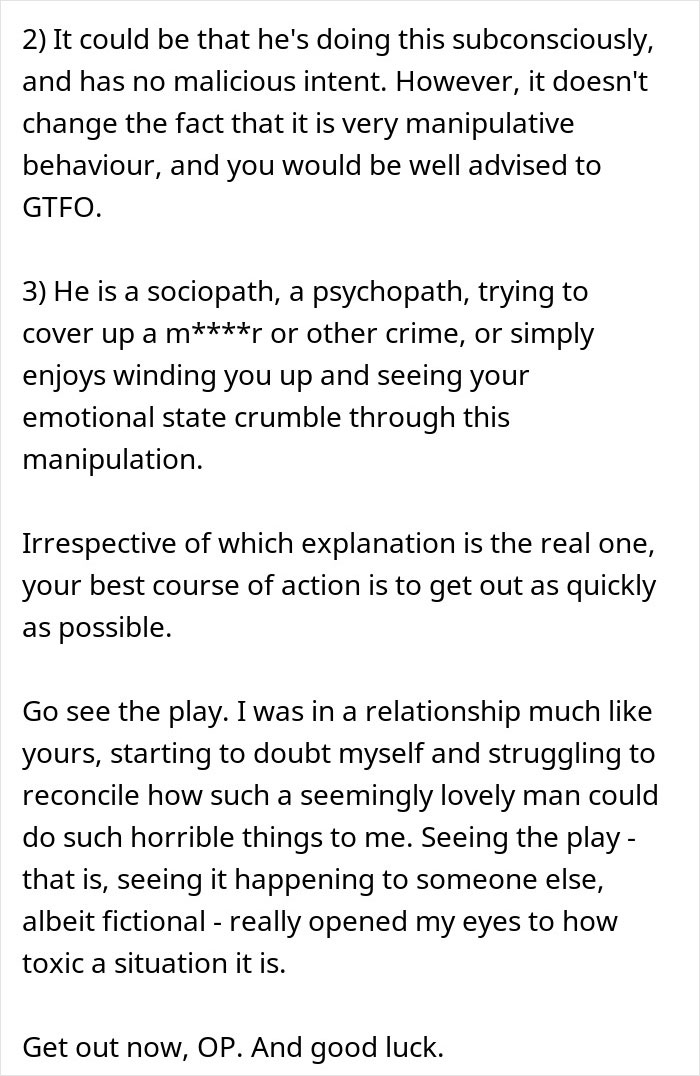 2) It could be that he's doing this subconsciously, and has no malicious intent. However, it doesn't change the fact that it is very manipulative behaviour, and you would be well advised to GTFO.

3) He is a sociopath, a psychopath, trying to cover up a m****r or other crime, or simply enjoys winding you up and seeing your emotional state crumble through this manipulation.

Irrespective of which explanation is the real one, your best course of action is to get out as quickly as possible.

Go see the play. I was in a relationship much like yours, starting to doubt myself and struggling to reconcile how such a seemingly lovely man could do such horrible things to me. Seeing the play - that is, seeing it happening to someone else, albeit fictional - really opened my eyes to how toxic a situation it is.

Get out now, OP. And good luck.